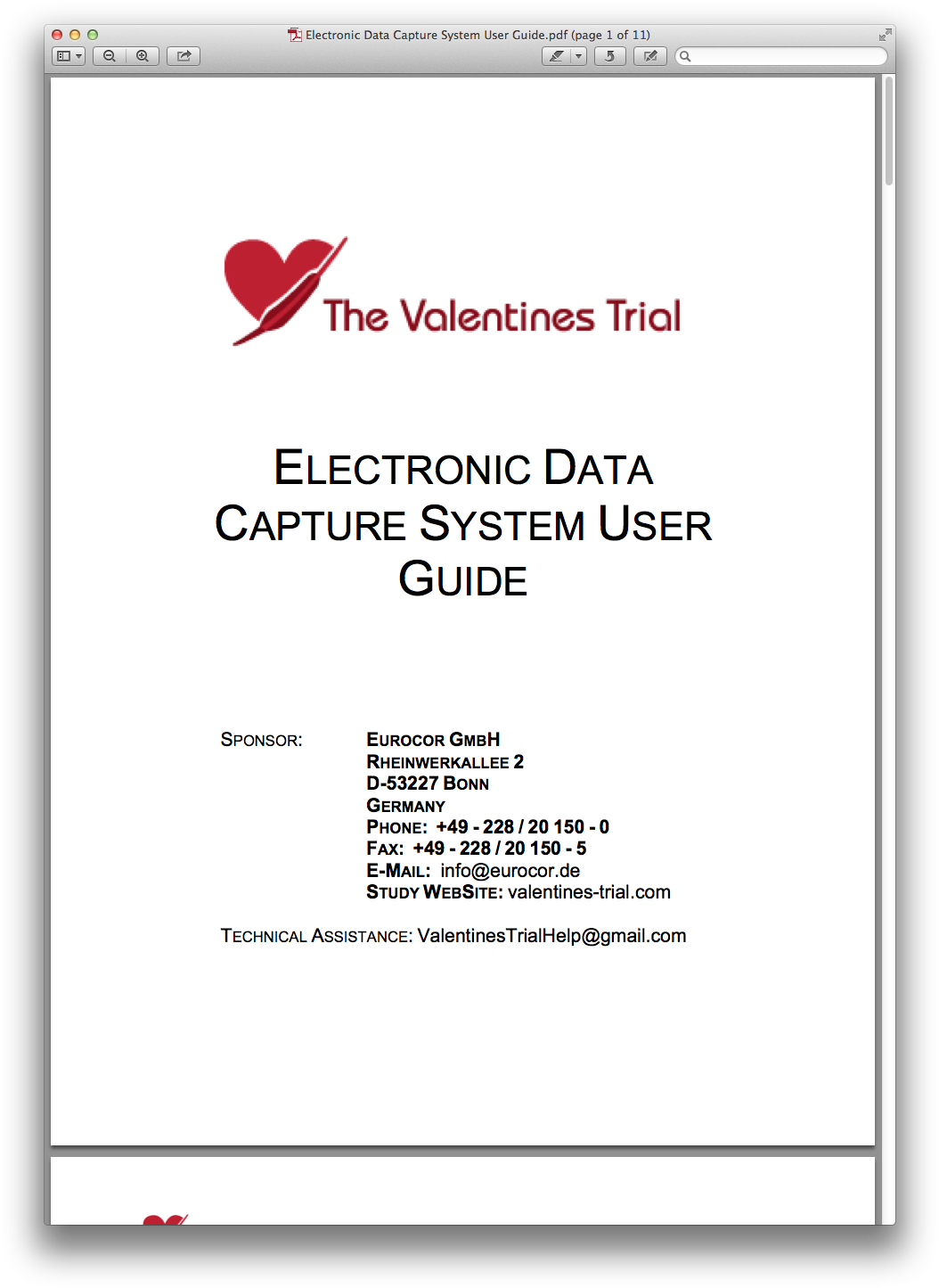 Electronic Data Capture System User Guide.pdf (page 1 of 11)

The Valentines Trial

ELECTRONIC DATA CAPTURE SYSTEM USER GUIDE

SPONSOR: EUROCOR GMBH
RHEINWERKALLEE 2
D-53227 BONN
GERMANY
PHONE: +49 - 228 / 20 150 - 0
FAX: +49 - 228 / 20 150 - 5
E-MAIL: info@eurocor.de
STUDY WEBSITE: valentines-trial.com

TECHNICAL ASSISTANCE: ValentinesTrialHelp@gmail.com